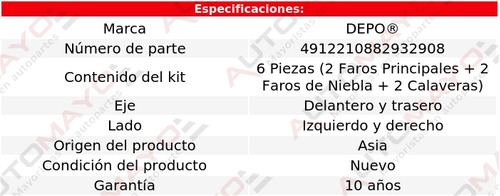 Especificaciones:

| Marca | DEPO® |
|---|---|
| Número de parte | 4912210882932908 |
| Contenido del kit | 6 Piezas (2 Faros Principales + 2 Faros de Niebla + 2 Calaveras) |
| Eje | Delantero y trasero |
| Lado | Izquierdo y derecho |
| Origen del producto | Asia |
| Condición del producto | Nuevo |
| Garantía | 10 años |

AUTOMAYO Mayoristas en autopartes